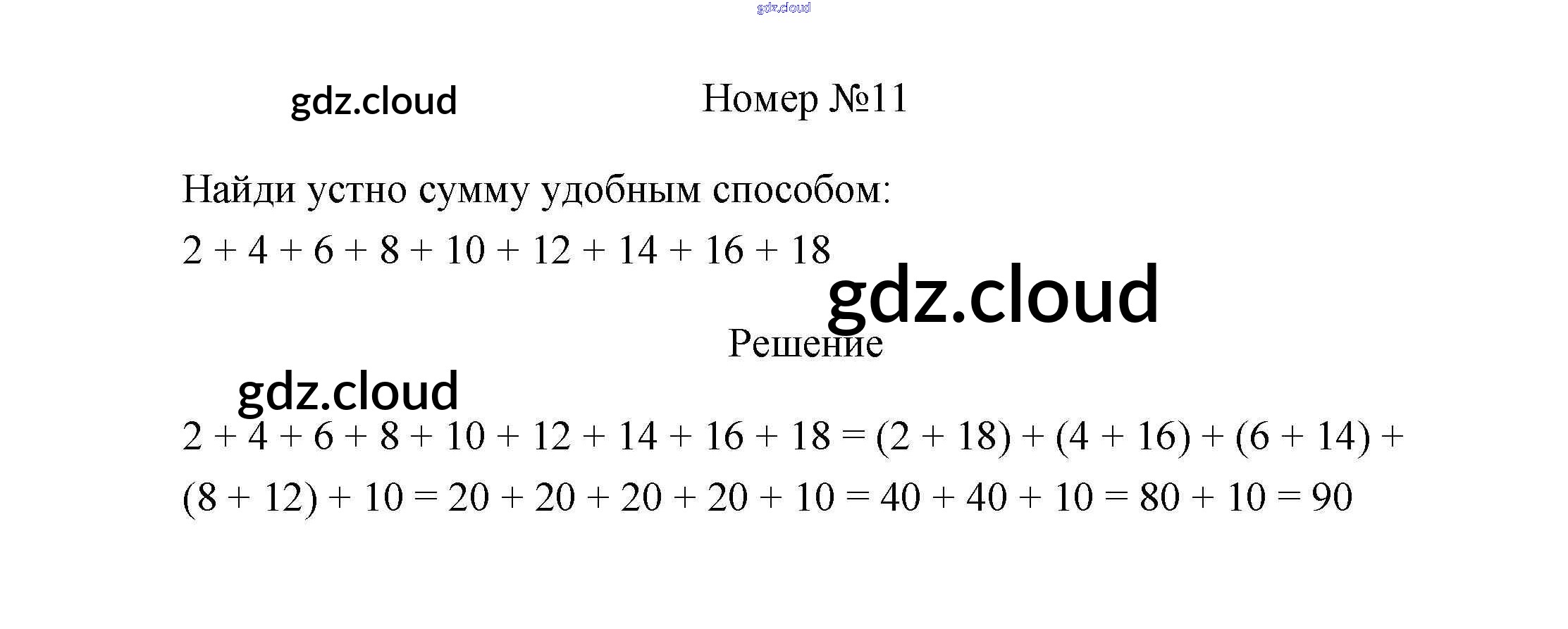 Номер №11

Найди устно сумму удобным способом:

$2 + 4 + 6 + 8 + 10 + 12 + 14 + 16 + 18$

Решение

$2 + 4 + 6 + 8 + 10 + 12 + 14 + 16 + 18 = (2 + 18) + (4 + 16) + (6 + 14) + (8 + 12) + 10 = 20 + 20 + 20 + 20 + 10 = 40 + 40 + 10 = 80 + 10 = 90$

gdz.cloud